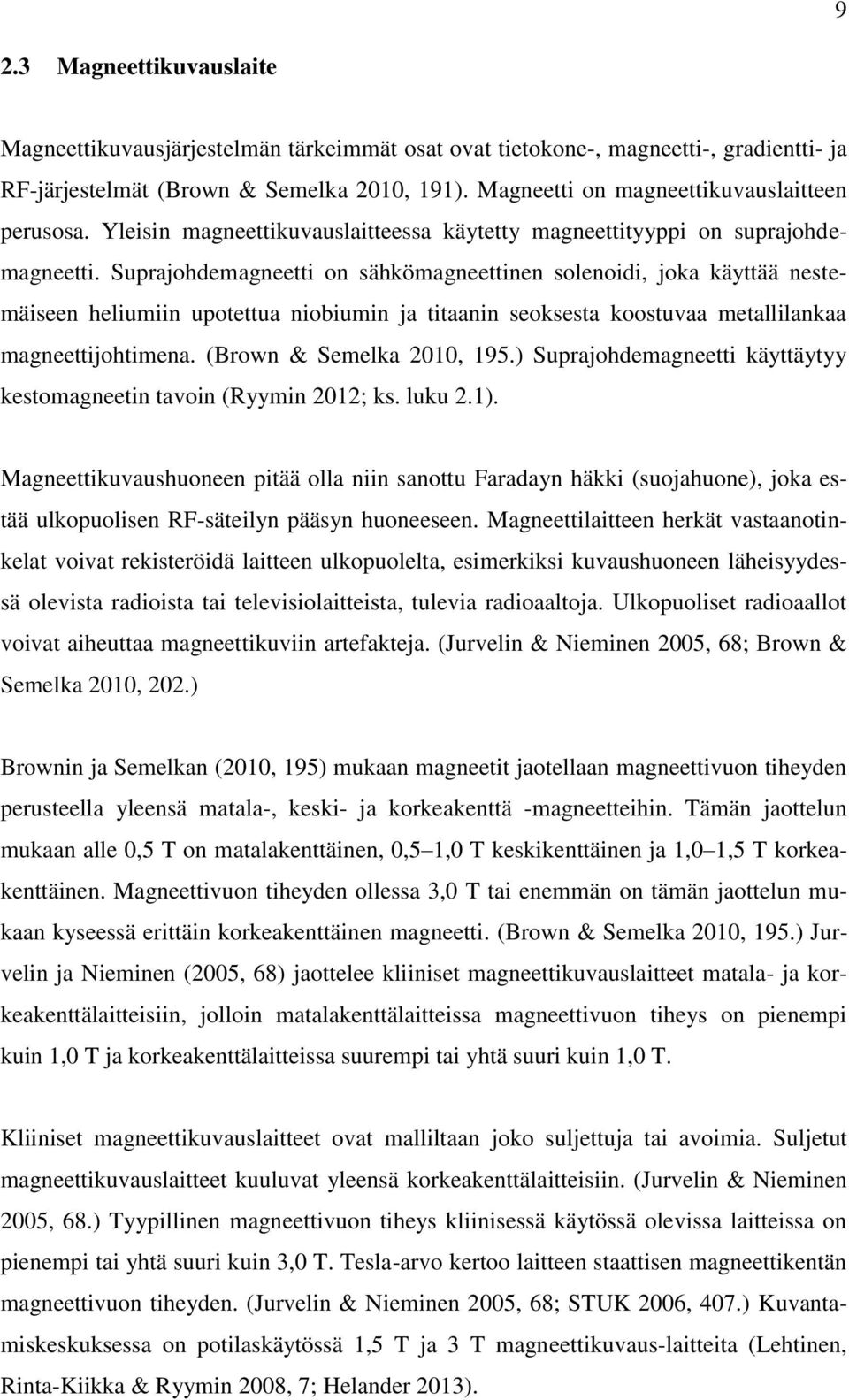 9

2.3 Magneettikuvauslaite

Magneettikuvausjärjestelmän tärkeimmät osat ovat tietokone-, magneetti-, gradientti- ja RF-järjestelmät (Brown & Semelka 2010, 191). Magneetti on magneettikuvauslaitteen perusosa. Yleisin magneettikuvauslaitteessa käytetty magneettityyppi on suprajohdemagneetti. Suprajohdemagneetti on sähkömagneettinen solenoidi, joka käyttää nestemäiseen heliumiin upotettua niobiumin ja titaanin seoksesta koostuvaa metallilankaa magneettijohtimena. (Brown & Semelka 2010, 195.) Suprajohdemagneetti käyttäytyy kestomagneetin tavoin (Ryymin 2012; ks. luku 2.1).

Magneettikuvaushuoneen pitää olla niin sanottu Faradayn häkki (suojahuone), joka estää ulkopuolisen RF-säteilyn pääsyn huoneeseen. Magneettilaitteen herkät vastaanotinkelat voivat rekisteröidä laitteen ulkopuolelta, esimerkiksi kuvaushuoneen läheisyydessä olevista radioista tai televisiolaitteista, tulevia radioaaltoja. Ulkopuoliset radioaallot voivat aiheuttaa magneettikuviin artefakteja. (Jurvelin & Nieminen 2005, 68; Brown & Semelka 2010, 202.)

Brownin ja Semelkan (2010, 195) mukaan magneetit jaotellaan magneettivuon tiheyden perusteella yleensä matala-, keski- ja korkeakenttä -magneetteihin. Tämän jaottelun mukaan alle 0,5 T on matalakenttäinen, 0,5–1,0 T keskikenttäinen ja 1,0–1,5 T korkeakenttäinen. Magneettivuon tiheyden ollessa 3,0 T tai enemmän on tämän jaottelun mukaan kyseessä erittäin korkeakenttäinen magneetti. (Brown & Semelka 2010, 195.) Jurvelin ja Nieminen (2005, 68) jaottelee kliiniset magneettikuvauslaitteet matala- ja korkeakenttälaitteisiin, jolloin matalakenttälaitteissa magneettivuon tiheys on pienempi kuin 1,0 T ja korkeakenttälaitteissa suurempi tai yhtä suuri kuin 1,0 T.

Kliiniset magneettikuvauslaitteet ovat malliltaan joko suljettuja tai avoimia. Suljetut magneettikuvauslaitteet kuuluvat yleensä korkeakenttälaitteisiin. (Jurvelin & Nieminen 2005, 68.) Tyypillinen magneettivuon tiheys kliinisessä käytössä olevissa laitteissa on pienempi tai yhtä suuri kuin 3,0 T. Tesla-arvo kertoo laitteen staattisen magneettikentän magneettivuon tiheyden. (Jurvelin & Nieminen 2005, 68; STUK 2006, 407.) Kuvantamiskeskuksessa on potilaskäytössä 1,5 T ja 3 T magneettikuvaus-laitteita (Lehtinen, Rinta-Kiikka & Ryymin 2008, 7; Helander 2013).